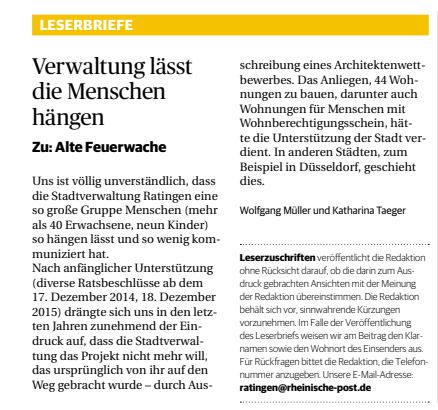 LESERBRIEFE

Verwaltung lässt die Menschen hängen

Zu: Alte Feuerwache

Uns ist völlig unverständlich, dass die Stadtverwaltung Ratingen eine so große Gruppe Menschen (mehr als 40 Erwachsene, neun Kinder) so hängen lässt und so wenig kommuniziert hat.
Nach anfänglicher Unterstützung (diverse Ratsbeschlüsse ab dem 17. Dezember 2014, 18. Dezember 2015) drängte sich uns in den letzten Jahren zunehmend der Eindruck auf, dass die Stadtverwaltung das Projekt nicht mehr will, das ursprünglich von ihr auf den Weg gebracht wurde – durch Ausschreibung eines Architektenwettbewerbes. Das Anliegen, 44 Wohnungen zu bauen, darunter auch Wohnungen für Menschen mit Wohnberechtigungsschein, hätte die Unterstützung der Stadt verdient. In anderen Städten, zum Beispiel in Düsseldorf, geschieht dies.

Wolfgang Müller und Katharina Taeger

Leserzuschriften veröffentlicht die Redaktion ohne Rücksicht darauf, ob die darin zum Ausdruck gebrachten Ansichten mit der Meinung der Redaktion übereinstimmen. Die Redaktion behält sich vor, sinnwahrende Kürzungen vorzunehmen. Im Falle der Veröffentlichung des Leserbriefs weisen wir am Beitrag den Klarnamen sowie den Wohnort des Einsenders aus. Für Rückfragen bittet die Redaktion, die Telefonnummer anzugeben. Unsere E-Mail-Adresse: ratingen@rheinische-post.de